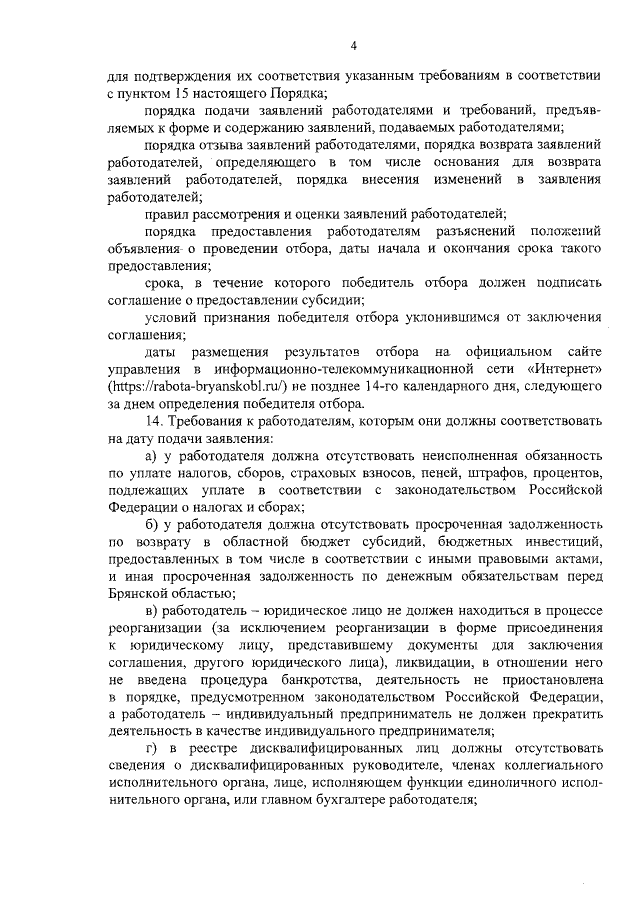 4

для подтверждения их соответствия указанным требованиям в соответствии с пунктом 15 настоящего Порядка;

порядка подачи заявлений работодателями и требований, предъявляемых к форме и содержанию заявлений, подаваемых работодателями;

порядка отзыва заявлений работодателями, порядка возврата заявлений работодателей, определяющего в том числе основания для возврата заявлений работодателей, порядка внесения изменений в заявления работодателей;

правил рассмотрения и оценки заявлений работодателей;

порядка предоставления работодателям разъяснений положений объявления о проведении отбора, даты начала и окончания срока такого предоставления;

срока, в течение которого победитель отбора должен подписать соглашение о предоставлении субсидии;

условий признания победителя отбора уклонившимся от заключения соглашения;

даты размещения результатов отбора на официальном сайте управления в информационно-телекоммуникационной сети «Интернет» (https://rabota-bryanskobl.ru/) не позднее 14-го календарного дня, следующего за днем определения победителя отбора.

14. Требования к работодателям, которым они должны соответствовать на дату подачи заявления:

а) у работодателя должна отсутствовать неисполненная обязанность по уплате налогов, сборов, страховых взносов, пеней, штрафов, процентов, подлежащих уплате в соответствии с законодательством Российской Федерации о налогах и сборах;

б) у работодателя должна отсутствовать просроченная задолженность по возврату в областной бюджет субсидий, бюджетных инвестиций, предоставленных в том числе в соответствии с иными правовыми актами, и иная просроченная задолженность по денежным обязательствам перед Брянской областью;

в) работодатель – юридическое лицо не должен находиться в процессе реорганизации (за исключением реорганизации в форме присоединения к юридическому лицу, представившему документы для заключения соглашения, другого юридического лица), ликвидации, в отношении него не введена процедура банкротства, деятельность не приостановлена в порядке, предусмотренном законодательством Российской Федерации, а работодатель – индивидуальный предприниматель не должен прекратить деятельность в качестве индивидуального предпринимателя;

г) в реестре дисквалифицированных лиц должны отсутствовать сведения о дисквалифицированных руководителе, членах коллегиального исполнительного органа, лице, исполняющем функции единоличного исполнительного органа, или главном бухгалтере работодателя;